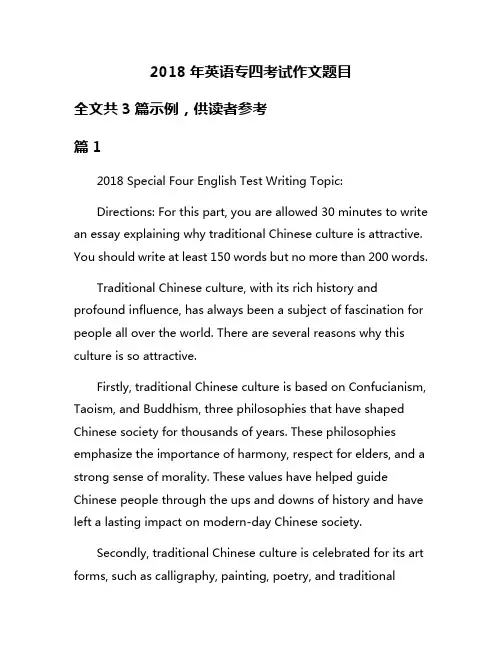 2018 年英语专四考试作文题目

全文共 3 篇示例，供读者参考

篇 1

2018 Special Four English Test Writing Topic:

Directions: For this part, you are allowed 30 minutes to write an essay explaining why traditional Chinese culture is attractive. You should write at least 150 words but no more than 200 words.

Traditional Chinese culture, with its rich history and profound influence, has always been a subject of fascination for people all over the world. There are several reasons why this culture is so attractive.

Firstly, traditional Chinese culture is based on Confucianism, Taoism, and Buddhism, three philosophies that have shaped Chinese society for thousands of years. These philosophies emphasize the importance of harmony, respect for elders, and a strong sense of morality. These values have helped guide Chinese people through the ups and downs of history and have left a lasting impact on modern-day Chinese society.

Secondly, traditional Chinese culture is celebrated for its art forms, such as calligraphy, painting, poetry, and traditional